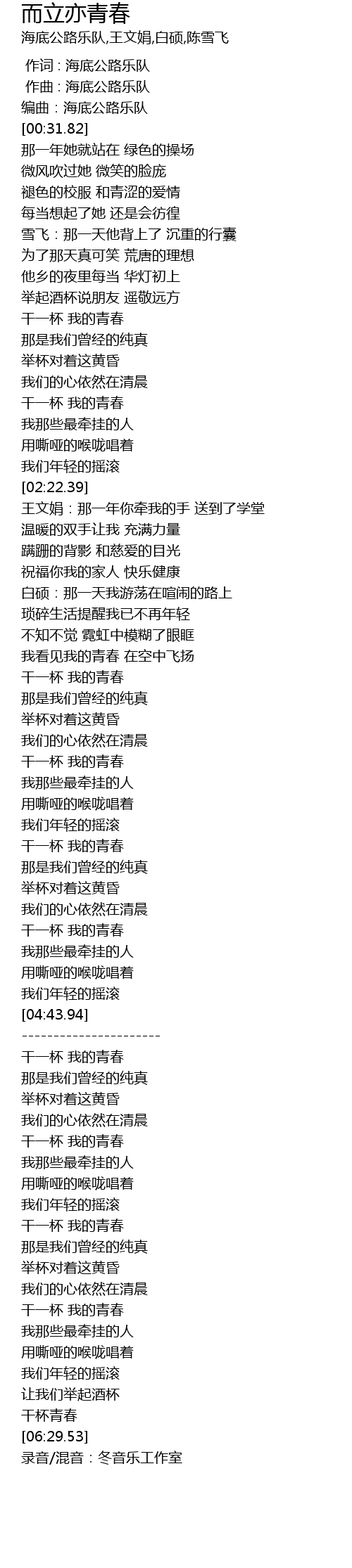 而立亦青春
海底公路乐队,王文娟,白硕,陈雪飞

作词：海底公路乐队
作曲：海底公路乐队
编曲：海底公路乐队
[00:31.82]
那一年她就站在 绿色的操场
微风吹过她 微笑的脸庞
褪色的校服 和青涩的爱情
每当想起了她 还是会彷徨
雪飞：那一天他背上了 沉重的行囊
为了那天真可笑 荒唐的理想
他乡的夜里每当 华灯初上
举起酒杯说朋友 遥敬远方
干一杯 我的青春
那是我们曾经的纯真
举杯对着这黄昏
我们的心依然在清晨
干一杯 我的青春
我那些最牵挂的人
用嘶哑的喉咙唱着
我们年轻的摇滚
[02:22.39]
王文娟：那一年你牵我的手 送到了学堂
温暖的双手让我 充满力量
蹒跚的背影 和慈爱的目光
祝福你我的家人 快乐健康
白硕：那一天我游荡在喧闹的路上
琐碎生活提醒我已不再年轻
不知不觉 霓虹中模糊了眼眶
我看见我的青春 在空中飞扬
干一杯 我的青春
那是我们曾经的纯真
举杯对着这黄昏
我们的心依然在清晨
干一杯 我的青春
我那些最牵挂的人
用嘶哑的喉咙唱着
我们年轻的摇滚
干一杯 我的青春
那是我们曾经的纯真
举杯对着这黄昏
我们的心依然在清晨
干一杯 我的青春
我那些最牵挂的人
用嘶哑的喉咙唱着
我们年轻的摇滚
[04:43.94]
----------------------
干一杯 我的青春
那是我们曾经的纯真
举杯对着这黄昏
我们的心依然在清晨
干一杯 我的青春
我那些最牵挂的人
用嘶哑的喉咙唱着
我们年轻的摇滚
干一杯 我的青春
那是我们曾经的纯真
举杯对着这黄昏
我们的心依然在清晨
干一杯 我的青春
我那些最牵挂的人
用嘶哑的喉咙唱着
我们年轻的摇滚
让我们举起酒杯
干杯青春
[06:29.53]
录音/混音：冬音乐工作室